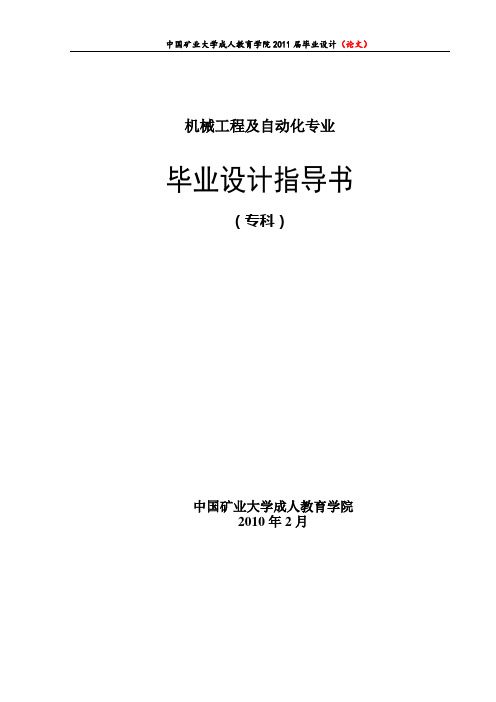 中国矿业大学成人教育学院 2011 届毕业设计（论文）

机械工程及自动化专业

毕业设计指导书

（专科）

中国矿业大学成人教育学院
2010 年 2 月